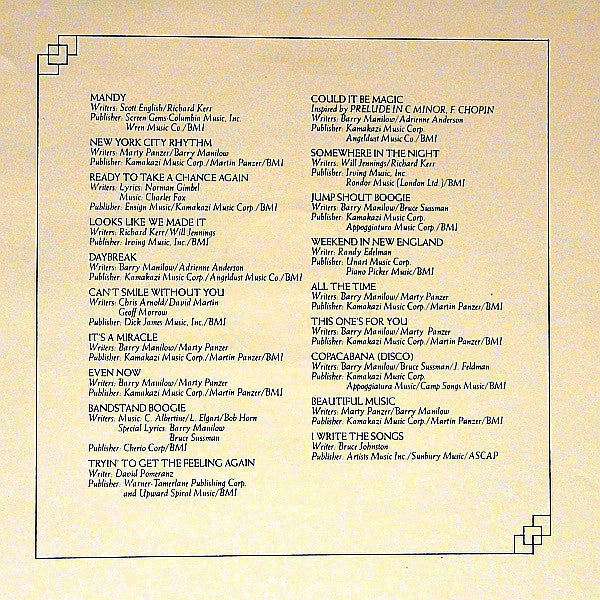 MANDY
Writers: Scott English/Richard Kerr
Publisher: Screen Gems-Columbia Music, Inc.
Wren Music Co./BMI

NEW YORK CITY RHYTHM
Writers: Marty Panzer/Barry Manilow
Publisher: Kamakazi Music Corp./Martin Panzer/BMI

READY TO TAKE A CHANCE AGAIN
Writers: Lyrics: Norman Gimbel
Music: Charles Fox
Publisher: Ensign Music/Kamakazi Music Corp./BMI

LOOKS LIKE WE MADE IT
Writers: Richard Kerr/Will Jennings
Publisher: Irving Music, Inc./BMI

DAYBREAK
Writers: Barry Manilow/Adrienne Anderson
Publisher: Kamakazi Music Corp./Angeldust Music Co./BMI

CAN'T SMILE WITHOUT YOU
Writers: Chris Arnold/David Martin
Geoff Morrow
Publisher: Dick James Music, Inc./BMI

IT'S A MIRACLE
Writers: Barry Manilow/Marty Panzer
Publisher: Kamakazi Music Corp./Martin Panzer/BMI

EVEN NOW
Writers: Barry Manilow/Marty Panzer
Publisher: Kamakazi Music Corp./Martin Panzer/BMI

BANDSTAND BOOGIE
Writers: Music: C. Albertine/L. Elgart/Bob Horn
Special Lyrics: Barry Manilow
Bruce Sussman
Publisher: Cherio Corp./BMI

TRYIN' TO GET THE FEELING AGAIN
Writer: David Pomeranz
Publisher: Warner-Tamerlane Publishing Corp.
and Upward Spiral Music/BMI

COULD IT BE MAGIC
Inspired by PRELUDE IN C MINOR, F. CHOPIN
Writers: Barry Manilow/Adrienne Anderson
Publisher: Kamakazi Music Corp.
Angeldust Music Co./BMI

SOMEWHERE IN THE NIGHT
Writers: Will Jennings/Richard Kerr
Publisher: Irving Music, Inc.
Rondor Music (London Ltd.)/BMI

JUMP SHOUT BOOGIE
Writers: Barry Manilow/Bruce Sussman
Publisher: Kamakazi Music Corp.
Appoggiatura Music Corp./BMI

WEEKEND IN NEW ENGLAND
Writer: Randy Edelman
Publisher: Unart Music Corp.
Piano Picker Music/BMI

ALL THE TIME
Writers: Barry Manilow/Marty Panzer
Publisher: Kamakazi Music Corp./Martin Panzer/BMI

THIS ONE'S FOR YOU
Writers: Barry Manilow/Marty Panzer
Publisher: Kamakazi Music Corp./Martin Panzer/BMI

COPACABANA (DISCO)
Writers: Barry Manilow/Bruce Sussman/J. Feldman
Publisher: Kamakazi Music Corp.
Appoggiatura Music/Camp Songs Music/BMI

BEAUTIFUL MUSIC
Writers: Marty Panzer/Barry Manilow
Publisher: Kamakazi Music Corp./Martin Panzer/BMI

I WRITE THE SONGS
Writer: Bruce Johnston
Publisher: Artists Music Inc./Sunbury Music/ASCAP